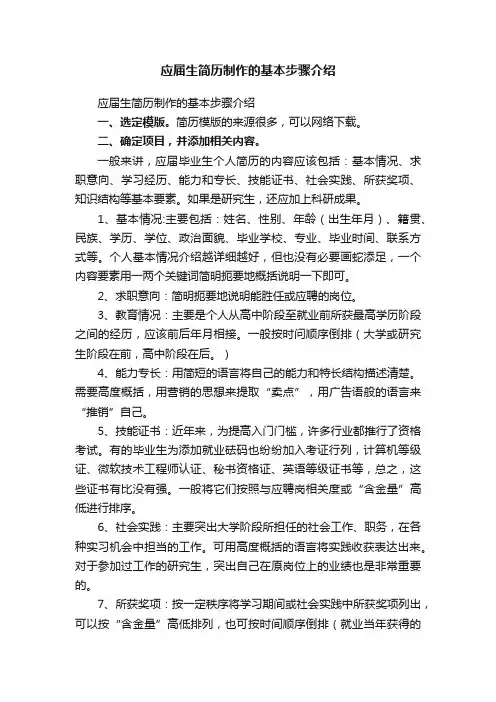 应届生简历制作的基本步骤介绍

应届生简历制作的基本步骤介绍

一、选定模版。简历模版的来源很多，可以网络下载。

二、确定项目，并添加相关内容。

一般来讲，应届毕业生个人简历的内容应该包括：基本情况、求职意向、学习经历、能力和专长、技能证书、社会实践、所获奖项、知识结构等基本要素。如果是研究生，还应加上科研成果。

1、基本情况:主要包括：姓名、性别、年龄（出生年月）、籍贯、民族、学历、学位、政治面貌、毕业学校、专业、毕业时间、联系方式等。个人基本情况介绍越详细越好，但也没有必要画蛇添足，一个内容要素用一两个关键词简明扼要地概括说明一下即可。

2、求职意向：简明扼要地说明能胜任或应聘的岗位。

3、教育情况：主要是个人从高中阶段至就业前所获最高学历阶段之间的经历，应该前后年月相接。一般按时间顺序倒排（大学或研究生阶段在前，高中阶段在后。）

4、能力专长：用简短的语言将自己的能力和特长结构描述清楚。需要高度概括，用营销的思想来提取“卖点”，用广告语般的语言来“推销”自己。

5、技能证书：近年来，为提高入门门槛，许多行业都推行了资格考试。有的毕业生为添加就业砝码也纷纷加入考证行列，计算机等级证、微软技术工程师认证、秘书资格证、英语等级证书等，总之，这些证书有比没有强。一般将它们按照与应聘岗相关度或“含金量”高低进行排序。

6、社会实践：主要突出大学阶段所担任的社会工作、职务，在各种实习机会中担当的工作。可用高度概括的语言将实践收获表达出来。对于参加过工作的研究生，突出自己在原岗位上的业绩也是非常重要的。

7、所获奖项：按一定秩序将学习期间或社会实践中所获奖项列出，可以按“含金量”高低排列，也可按时间顺序倒排（就业当年获得的